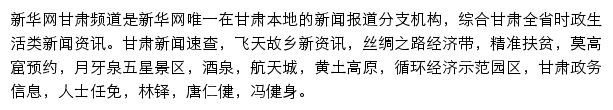 新华网甘肃频道是新华网唯一在甘肃本地的新闻报道分支机构，综合甘肃全省时政生活类新闻资讯。甘肃新闻速查，飞天故乡新资讯，丝绸之路经济带，精准扶贫，莫高窟预约，月牙泉五星景区，酒泉，航天城，黄土高原，循环经济示范园区，甘肃政务信息，人士任免，林铎，唐仁健，冯健身。